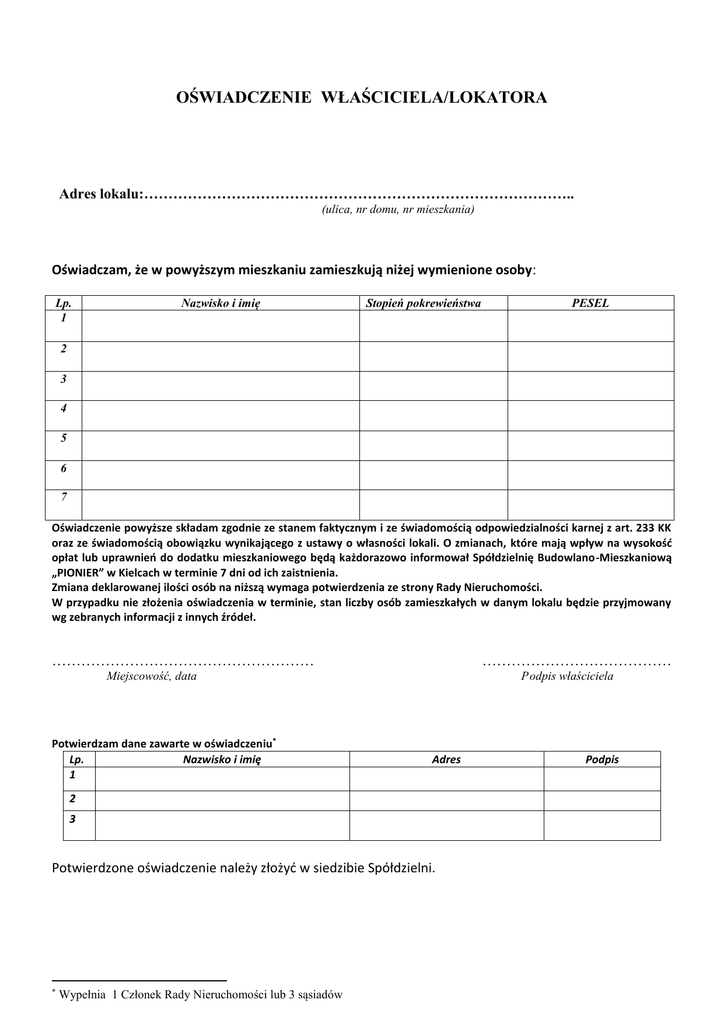 OŚWIADCZENIE WŁAŚCICIELA/LOKATORA

Adres lokalu:……………………………………………………………………………..
(ulica, nr domu, nr mieszkania)

Oświadczam, że w powyższym mieszkaniu zamieszkują niżej wymienione osoby:

| Lp. | Nazwisko i imię | Stopień pokrewieństwa | PESEL |
|---|---|---|---|
| 1 | | | |
| 2 | | | |
| 3 | | | |
| 4 | | | |
| 5 | | | |
| 6 | | | |
| 7 | | | |

Oświadczenie powyższe składam zgodnie ze stanem faktycznym i ze świadomością odpowiedzialności karnej z art. 233 KK oraz ze świadomością obowiązku wynikającego z ustawy o własności lokali. O zmianach, które mają wpływ na wysokość opłat lub uprawnień do dodatku mieszkaniowego będą każdorazowo informował Spółdzielnię Budowlano-Mieszkaniową „PIONIER" w Kielcach w terminie 7 dni od ich zaistnienia.
Zmiana deklarowanej ilości osób na niższą wymaga potwierdzenia ze strony Rady Nieruchomości.
W przypadku nie złożenia oświadczenia w terminie, stan liczby osób zamieszkałych w danym lokalu będzie przyjmowany wg zebranych informacji z innych źródeł.

……………………………………………… Miejscowość, data

………………………………… Podpis właściciela

Potwierdzam dane zawarte w oświadczeniu*

| Lp. | Nazwisko i imię | Adres | Podpis |
|---|---|---|---|
| 1 | | | |
| 2 | | | |
| 3 | | | |

Potwierdzone oświadczenie należy złożyć w siedzibie Spółdzielni.

* Wypełnia 1 Członek Rady Nieruchomości lub 3 sąsiadów